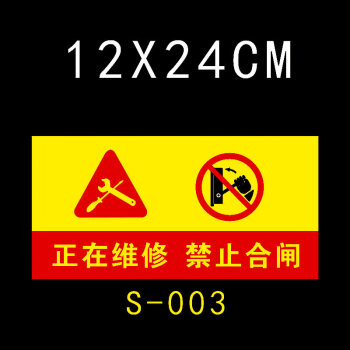 12X24CM

正在维修 禁止合闸

S-003